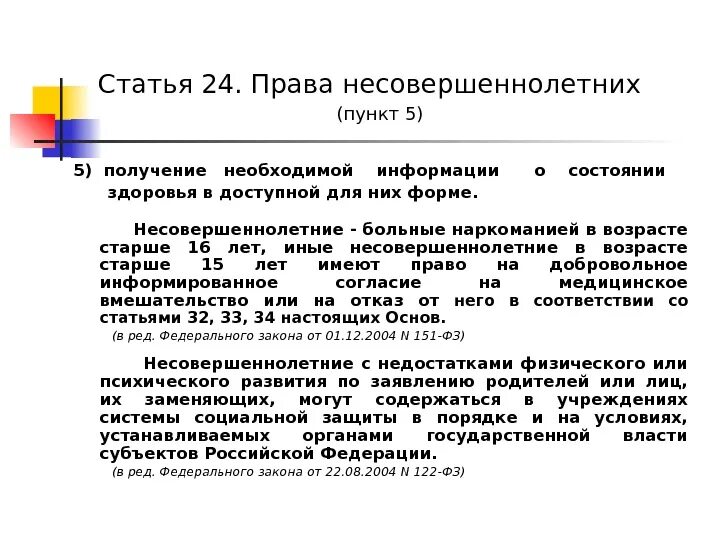 Статья 24. Права несовершеннолетних
(пункт 5)

5) получение необходимой информации о состоянии здоровья в доступной для них форме.

Несовершеннолетние - больные наркоманией в возрасте старше 16 лет, иные несовершеннолетние в возрасте старше 15 лет имеют право на добровольное информированное согласие на медицинское вмешательство или на отказ от него в соответствии со статьями 32, 33, 34 настоящих Основ.

(в ред. Федерального закона от 01.12.2004 N 151-ФЗ)

Несовершеннолетние с недостатками физического или психического развития по заявлению родителей или лиц, их заменяющих, могут содержаться в учреждениях системы социальной защиты в порядке и на условиях, устанавливаемых органами государственной власти субъектов Российской Федерации.

(в ред. Федерального закона от 22.08.2004 N 122-ФЗ)